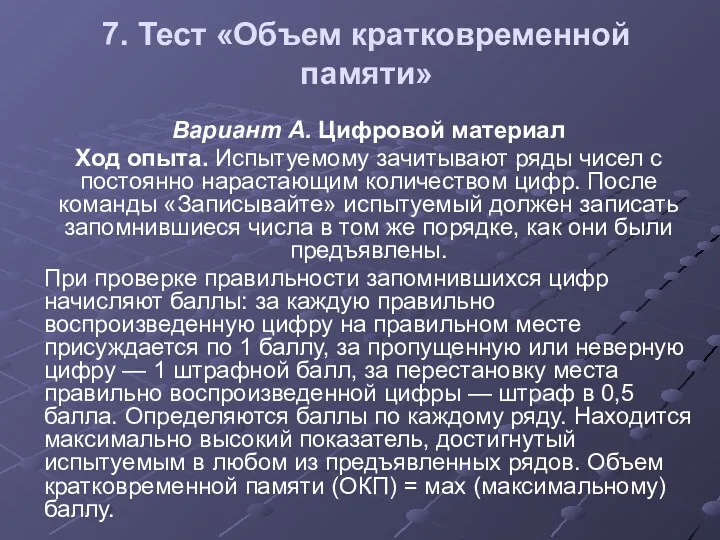 7. Тест «Объем кратковременной памяти»

Вариант А. Цифровой материал

Ход опыта. Испытуемому зачитывают ряды чисел с постоянно нарастающим количеством цифр. После команды «Записывайте» испытуемый должен записать запомнившиеся числа в том же порядке, как они были предъявлены.

При проверке правильности запомнившихся цифр начисляют баллы: за каждую правильно воспроизведенную цифру на правильном месте присуждается по 1 баллу, за пропущенную или неверную цифру — 1 штрафной балл, за перестановку места правильно воспроизведенной цифры — штраф в 0,5 балла. Определяются баллы по каждому ряду. Находится максимально высокий показатель, достигнутый испытуемым в любом из предъявленных рядов. Объем кратковременной памяти (ОКП) = мах (максимальному) баллу.